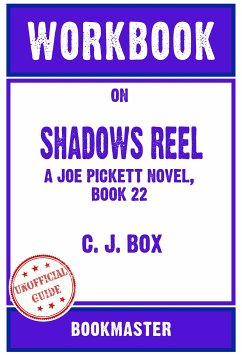 WORKBOOK

ON

SHADOWS REEL

A JOE PICKETT NOVEL, BOOK 22

C. J. BOX

UNOFFICIAL GUIDE

BOOKMASTER